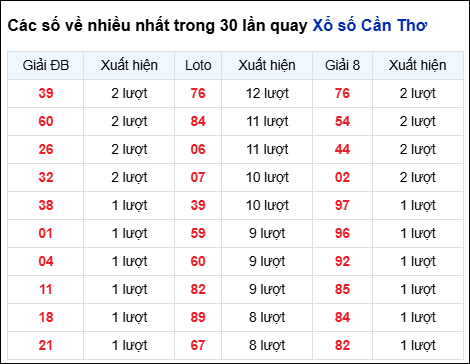 Các số về nhiều nhất trong 30 lần quay Xổ số Cần Thơ

| Giải ĐB | Xuất hiện | Loto | Xuất hiện | Giải 8 | Xuất hiện |
|---|---|---|---|---|---|
| 39 | 2 lượt | 76 | 12 lượt | 76 | 2 lượt |
| 60 | 2 lượt | 84 | 11 lượt | 54 | 2 lượt |
| 26 | 2 lượt | 06 | 11 lượt | 44 | 2 lượt |
| 32 | 2 lượt | 07 | 10 lượt | 02 | 2 lượt |
| 38 | 1 lượt | 39 | 10 lượt | 97 | 1 lượt |
| 01 | 1 lượt | 59 | 9 lượt | 96 | 1 lượt |
| 04 | 1 lượt | 60 | 9 lượt | 92 | 1 lượt |
| 11 | 1 lượt | 82 | 9 lượt | 85 | 1 lượt |
| 18 | 1 lượt | 89 | 8 lượt | 84 | 1 lượt |
| 21 | 1 lượt | 67 | 8 lượt | 82 | 1 lượt |